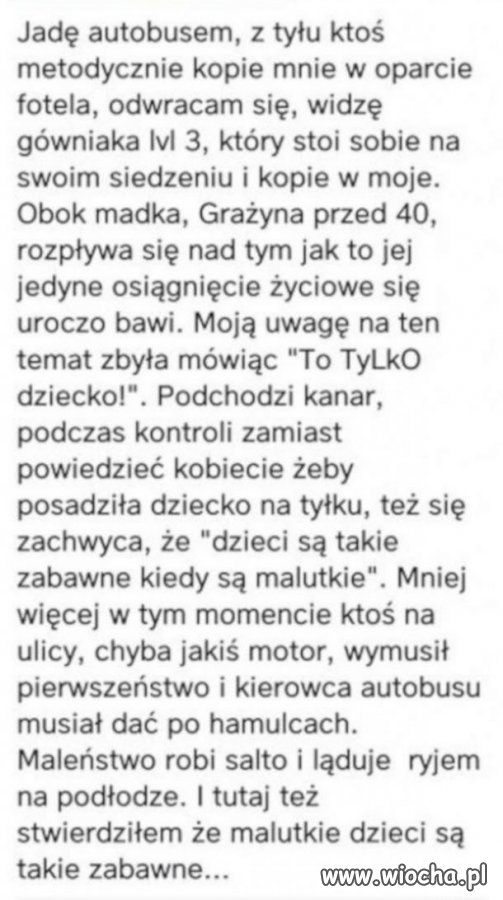 Jadę autobusem, z tyłu ktoś metodycznie kopie mnie w oparcie fotela, odwracam się, widzę gówniaka lvl 3, który stoi sobie na swoim siedzeniu i kopie w moje. Obok madka, Grażyna przed 40, rozpływa się nad tym jak to jej jedyne osiągnięcie życiowe się uroczo bawi. Moją uwagę na ten temat zbyła mówiąc "To TyLkO dziecko!". Podchodzi kanar, podczas kontroli zamiast powiedzieć kobiecie żeby posadziła dziecko na tyłku, też się zachwyca, że "dzieci są takie zabawne kiedy są malutkie". Mniej więcej w tym momencie ktoś na ulicy, chyba jakiś motor, wymusił pierwszeństwo i kierowca autobusu musiał dać po hamulcach. Maleństwo robi salto i ląduje ryjem na podłodze. I tutaj też stwierdziłem że malutkie dzieci są takie zabawne...

www.wiocha.pl